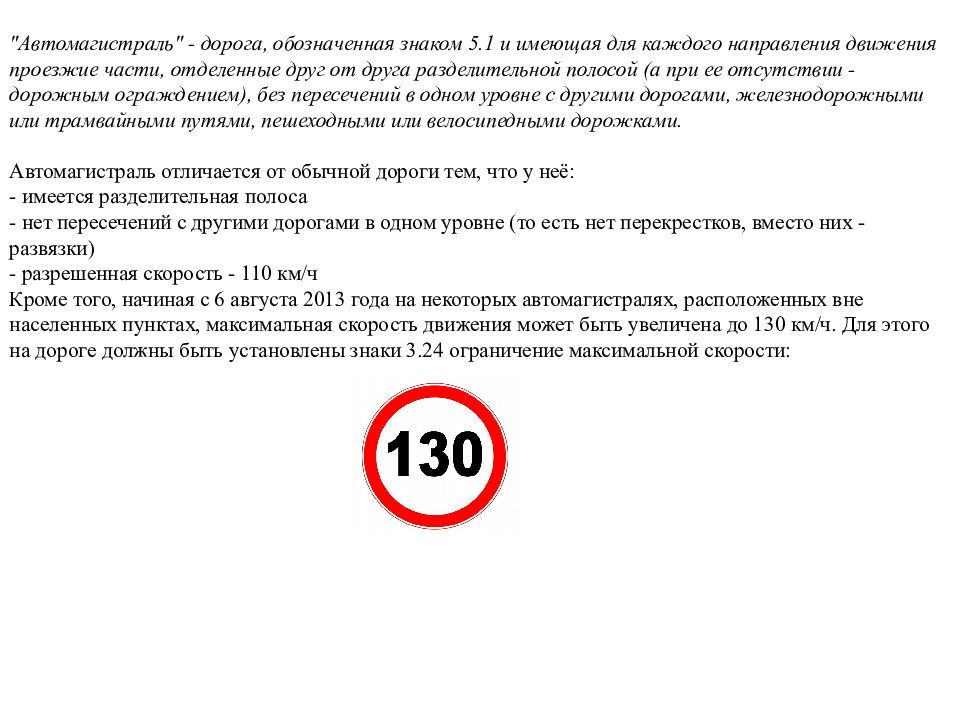 "Автомагистраль" - дорога, обозначенная знаком 5.1 и имеющая для каждого направления движения проезжие части, отделенные друг от друга разделительной полосой (а при ее отсутствии - дорожным ограждением), без пересечений в одном уровне с другими дорогами, железнодорожными или трамвайными путями, пешеходными или велосипедными дорожками.

Автомагистраль отличается от обычной дороги тем, что у неё:
- имеется разделительная полоса
- нет пересечений с другими дорогами в одном уровне (то есть нет перекрестков, вместо них - развязки)
- разрешенная скорость - 110 км/ч
Кроме того, начиная с 6 августа 2013 года на некоторых автомагистралях, расположенных вне населенных пунктах, максимальная скорость движения может быть увеличена до 130 км/ч. Для этого на дороге должны быть установлены знаки 3.24 ограничение максимальной скорости:

130